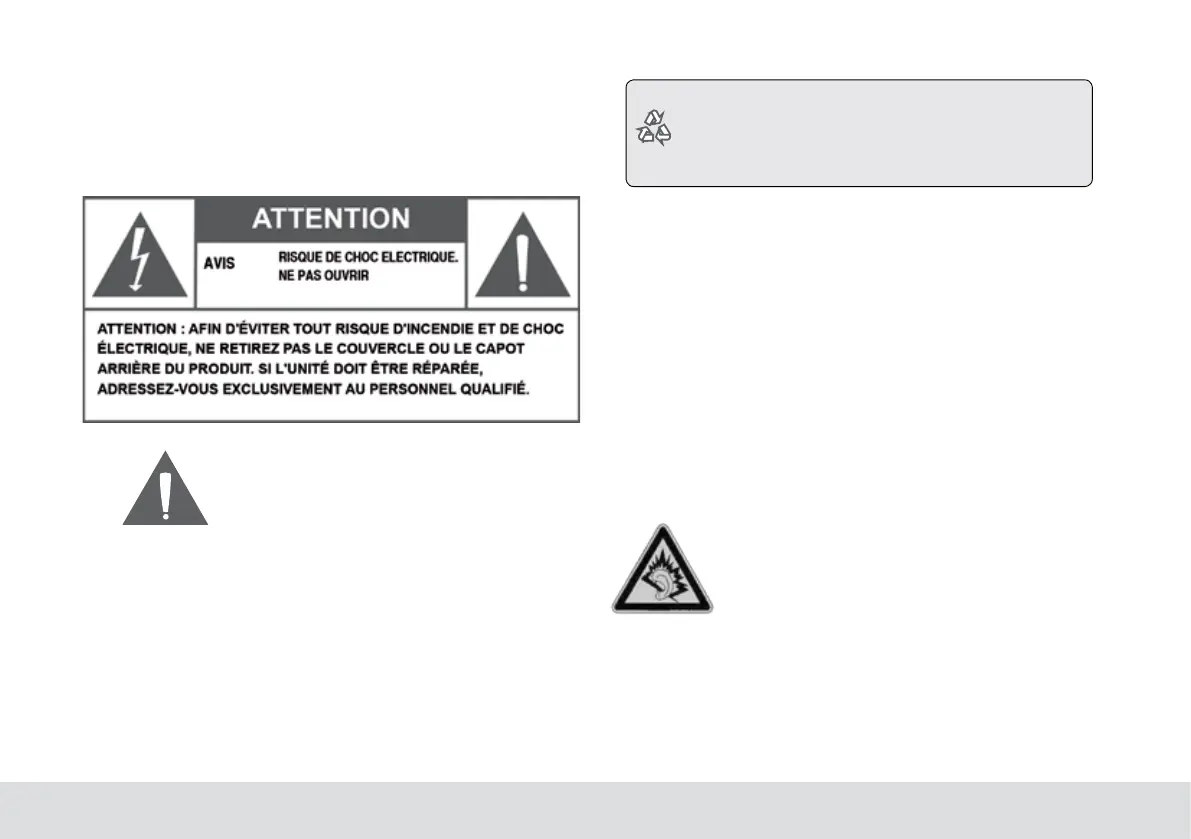 ATTENTION

AVIS

RISQUE DE CHOC ELECTRIQUE.
NE PAS OUVRIR

ATTENTION : AFIN D'ÉVITER TOUT RISQUE D'INCENDIE ET DE CHOC ÉLECTRIQUE, NE RETIREZ PAS LE COUVERCLE OU LE CAPOT ARRIÈRE DU PRODUIT. SI L'UNITÉ DOIT ÊTRE RÉPARÉE, ADRESSEZ-VOUS EXCLUSIVEMENT AU PERSONNEL QUALIFIÉ.